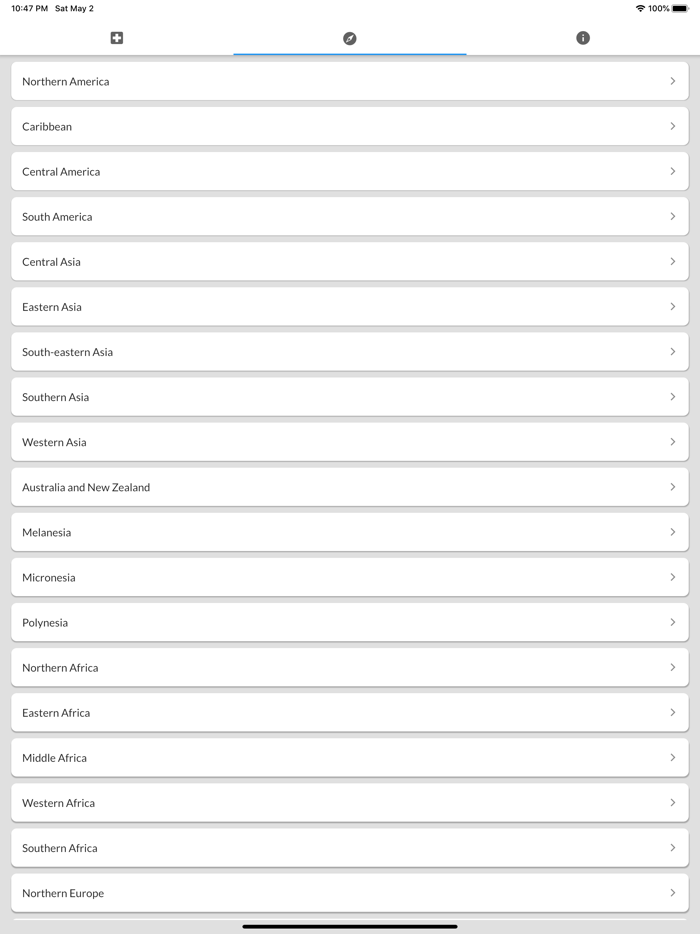 10:47 PM Sat May 2

100%

Northern America

Caribbean

Central America

South America

Central Asia

Eastern Asia

South-eastern Asia

Southern Asia

Western Asia

Australia and New Zealand

Melanesia

Micronesia

Polynesia

Northern Africa

Eastern Africa

Middle Africa

Western Africa

Southern Africa

Northern Europe